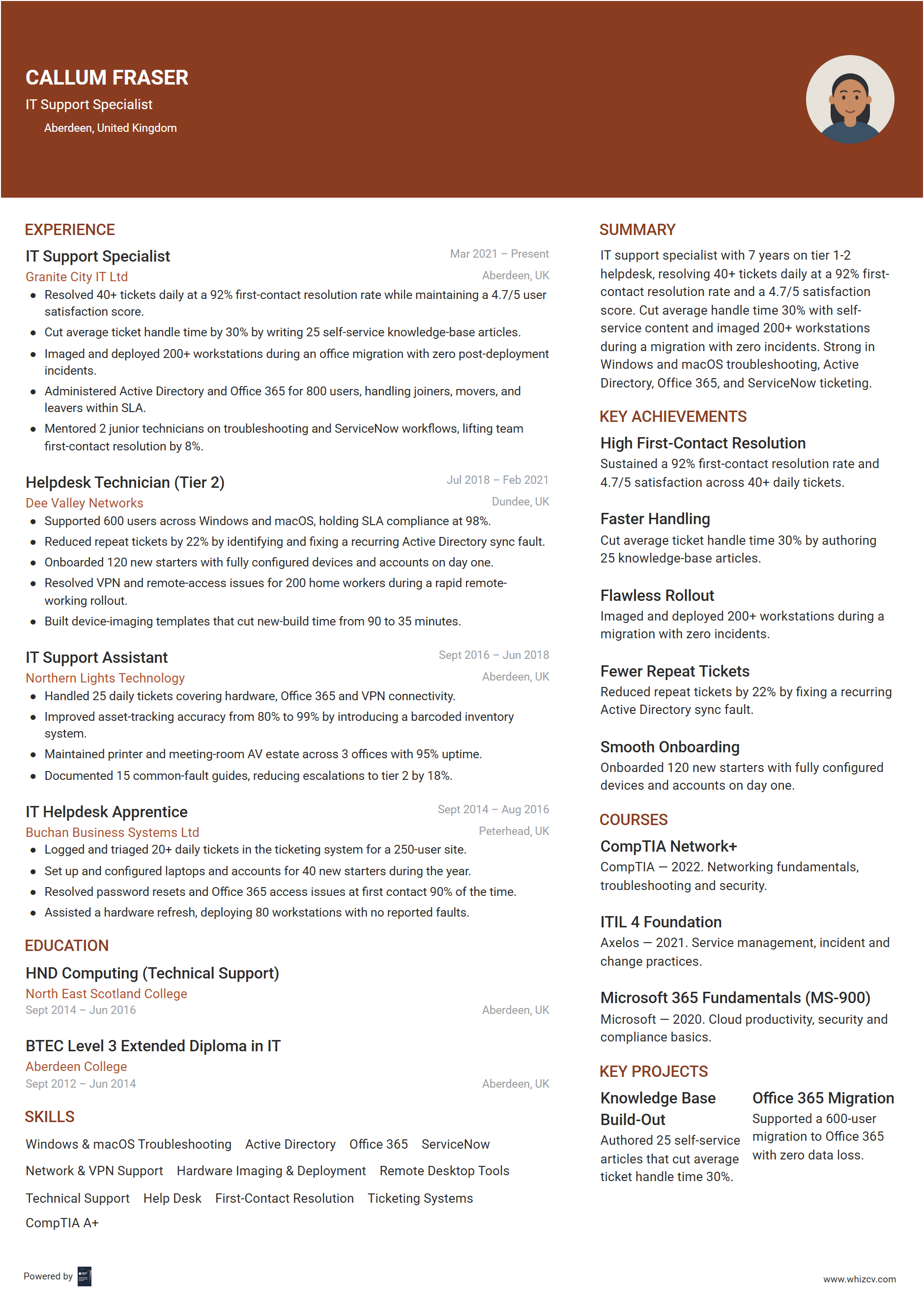 CALLUM FRASER
IT Support Specialist
Aberdeen, United Kingdom

EXPERIENCE

IT Support Specialist
Mar 2021 – Present
Granite City IT Ltd
Aberdeen, UK
- Resolved 40+ tickets daily at a 92% first-contact resolution rate while maintaining a 4.7/5 user satisfaction score.
- Cut average ticket handle time by 30% by writing 25 self-service knowledge-base articles.
- Imaged and deployed 200+ workstations during an office migration with zero post-deployment incidents.
- Administered Active Directory and Office 365 for 800 users, handling joiners, movers, and leavers within SLA.
- Mentored 2 junior technicians on troubleshooting and ServiceNow workflows, lifting team first-contact resolution by 8%.

Helpdesk Technician (Tier 2)
Jul 2018 – Feb 2021
Dee Valley Networks
Dundee, UK
- Supported 600 users across Windows and macOS, holding SLA compliance at 98%.
- Reduced repeat tickets by 22% by identifying and fixing a recurring Active Directory sync fault.
- Onboarded 120 new starters with fully configured devices and accounts on day one.
- Resolved VPN and remote-access issues for 200 home workers during a rapid remote-working rollout.
- Built device-imaging templates that cut new-build time from 90 to 35 minutes.

IT Support Assistant
Sept 2016 – Jun 2018
Northern Lights Technology
Aberdeen, UK
- Handled 25 daily tickets covering hardware, Office 365 and VPN connectivity.
- Improved asset-tracking accuracy from 80% to 99% by introducing a barcoded inventory system.
- Maintained printer and meeting-room AV estate across 3 offices with 95% uptime.
- Documented 15 common-fault guides, reducing escalations to tier 2 by 18%.

IT Helpdesk Apprentice
Sept 2014 – Aug 2016
Buchan Business Systems Ltd
Peterhead, UK
- Logged and triaged 20+ daily tickets in the ticketing system for a 250-user site.
- Set up and configured laptops and accounts for 40 new starters during the year.
- Resolved password resets and Office 365 access issues at first contact 90% of the time.
- Assisted a hardware refresh, deploying 80 workstations with no reported faults.

EDUCATION

HND Computing (Technical Support)
North East Scotland College
Sept 2014 – Jun 2016
Aberdeen, UK

BTEC Level 3 Extended Diploma in IT
Aberdeen College
Sept 2012 – Jun 2014
Aberdeen, UK

SKILLS

Windows & macOS Troubleshooting
Active Directory
Office 365
ServiceNow
Network & VPN Support
Hardware Imaging & Deployment
Remote Desktop Tools
Technical Support
Help Desk
First-Contact Resolution
Ticketing Systems
CompTIA A+

SUMMARY

IT support specialist with 7 years on tier 1-2 helpdesk, resolving 40+ tickets daily at a 92% first-contact resolution rate and a 4.7/5 satisfaction score. Cut average handle time 30% with self-service content and imaged 200+ workstations during a migration with zero incidents. Strong in Windows and macOS troubleshooting, Active Directory, Office 365, and ServiceNow ticketing.

KEY ACHIEVEMENTS

High First-Contact Resolution
Sustained a 92% first-contact resolution rate and 4.7/5 satisfaction across 40+ daily tickets.

Faster Handling
Cut average ticket handle time 30% by authoring 25 knowledge-base articles.

Flawless Rollout
Imaged and deployed 200+ workstations during a migration with zero incidents.

Fewer Repeat Tickets
Reduced repeat tickets by 22% by fixing a recurring Active Directory sync fault.

Smooth Onboarding
Onboarded 120 new starters with fully configured devices and accounts on day one.

COURSES

CompTIA Network+
CompTIA — 2022. Networking fundamentals, troubleshooting and security.

ITIL 4 Foundation
Axelos — 2021. Service management, incident and change practices.

Microsoft 365 Fundamentals (MS-900)
Microsoft — 2020. Cloud productivity, security and compliance basics.

KEY PROJECTS

Knowledge Base Build-Out
Authored 25 self-service articles that cut average ticket handle time 30%.

Office 365 Migration
Supported a 600-user migration to Office 365 with zero data loss.

Powered by
www.whizcv.com